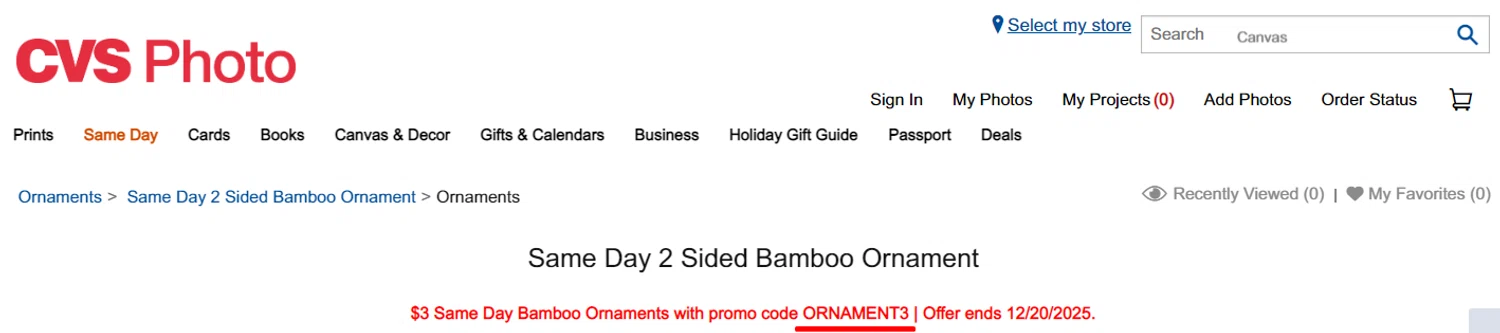 CVS Photo

Select my store

Search Canvas

Sign In My Photos My Projects (0) Add Photos Order Status

Prints Same Day Cards Books Canvas & Decor Gifts & Calendars Business Holiday Gift Guide Passport Deals

Ornaments > Same Day 2 Sided Bamboo Ornament > Ornaments

Recently Viewed (0) | My Favorites (0)

Same Day 2 Sided Bamboo Ornament

$3 Same Day Bamboo Ornaments with promo code ORNAMENT3 | Offer ends 12/20/2025.